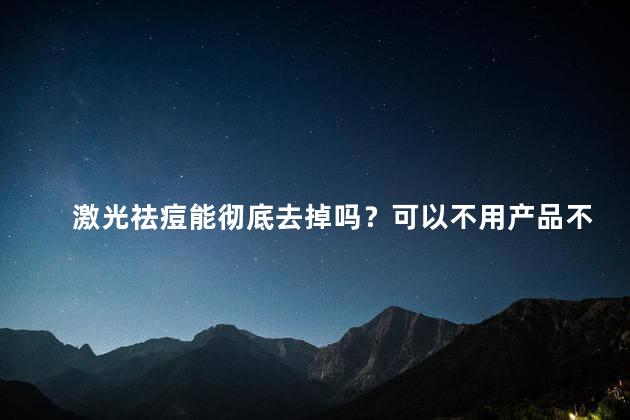 激光祛痘能彻底去掉吗？可以不用产品不